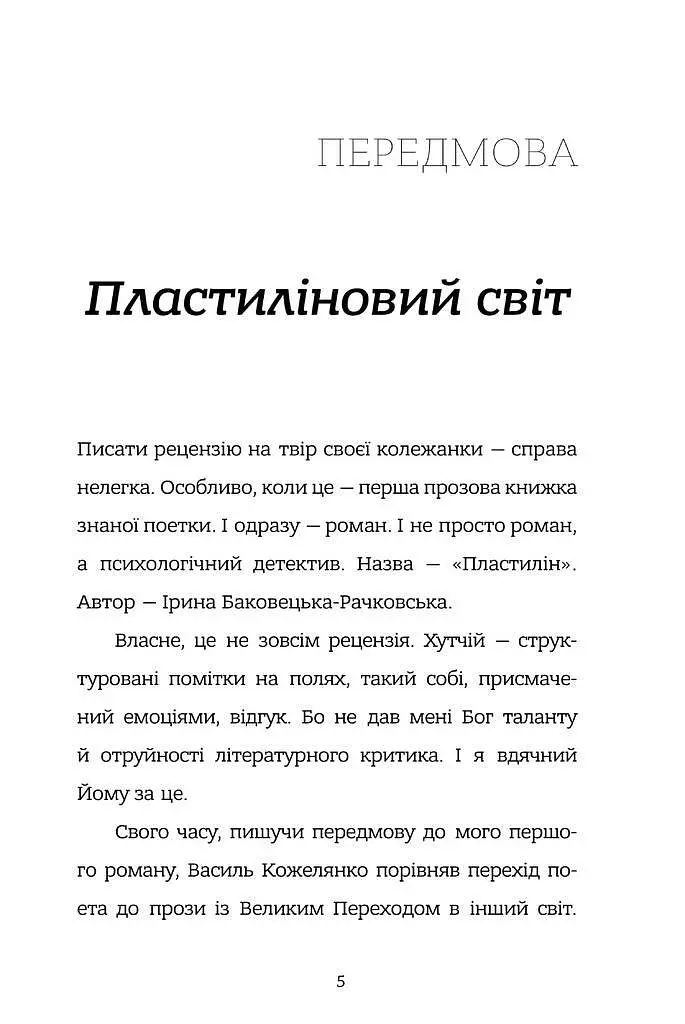 ПЕРЕДМОВА

Пластиліновий світ

Писати рецензію на твір своєї колежанки — справа нелегка. Особливо, коли це — перша прозова книжка знаної поетки. І одразу — роман. І не просто роман, а психологічний детектив. Назва — «Пластилін». Автор — Ірина Баковецька-Рачковська.

Власне, це не зовсім рецензія. Хутчій — структуровані помітки на полях, такий собі, присмачений емоціями, відгук. Бо не дав мені Бог таланту й отруйності літературного критика. І я вдячний Йому за це.

Свого часу, пишучи передмову до мого першого роману, Василь Кожелянко порівняв перехід поета до прози із Великим Переходом в інший світ.

5